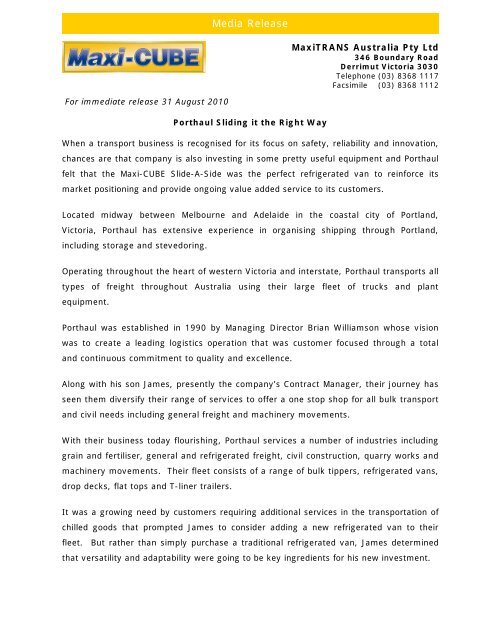 Media Release

Maxi-CUBE

MaxiTRANS Australia Pty Ltd
346 Boundary Road
Derrimut Victoria 3030
Telephone (03) 8368 1117
Facsimile (03) 8368 1112

For immediate release 31 August 2010

Porthaul Sliding it the Right Way

When a transport business is recognised for its focus on safety, reliability and innovation, chances are that company is also investing in some pretty useful equipment and Porthaul felt that the Maxi-CUBE Slide-A-Side was the perfect refrigerated van to reinforce its market positioning and provide ongoing value added service to its customers.

Located midway between Melbourne and Adelaide in the coastal city of Portland, Victoria, Porthaul has extensive experience in organising shipping through Portland, including storage and stevedoring.

Operating throughout the heart of western Victoria and interstate, Porthaul transports all types of freight throughout Australia using their large fleet of trucks and plant equipment.

Porthaul was established in 1990 by Managing Director Brian Williamson whose vision was to create a leading logistics operation that was customer focused through a total and continuous commitment to quality and excellence.

Along with his son James, presently the company's Contract Manager, their journey has seen them diversify their range of services to offer a one stop shop for all bulk transport and civil needs including general freight and machinery movements.

With their business today flourishing, Porthaul services a number of industries including grain and fertiliser, general and refrigerated freight, civil construction, quarry works and machinery movements. Their fleet consists of a range of bulk tippers, refrigerated vans, drop decks, flat tops and T-liner trailers.

It was a growing need by customers requiring additional services in the transportation of chilled goods that prompted James to consider adding a new refrigerated van to their fleet. But rather than simply purchase a traditional refrigerated van, James determined that versatility and adaptability were going to be key ingredients for his new investment.